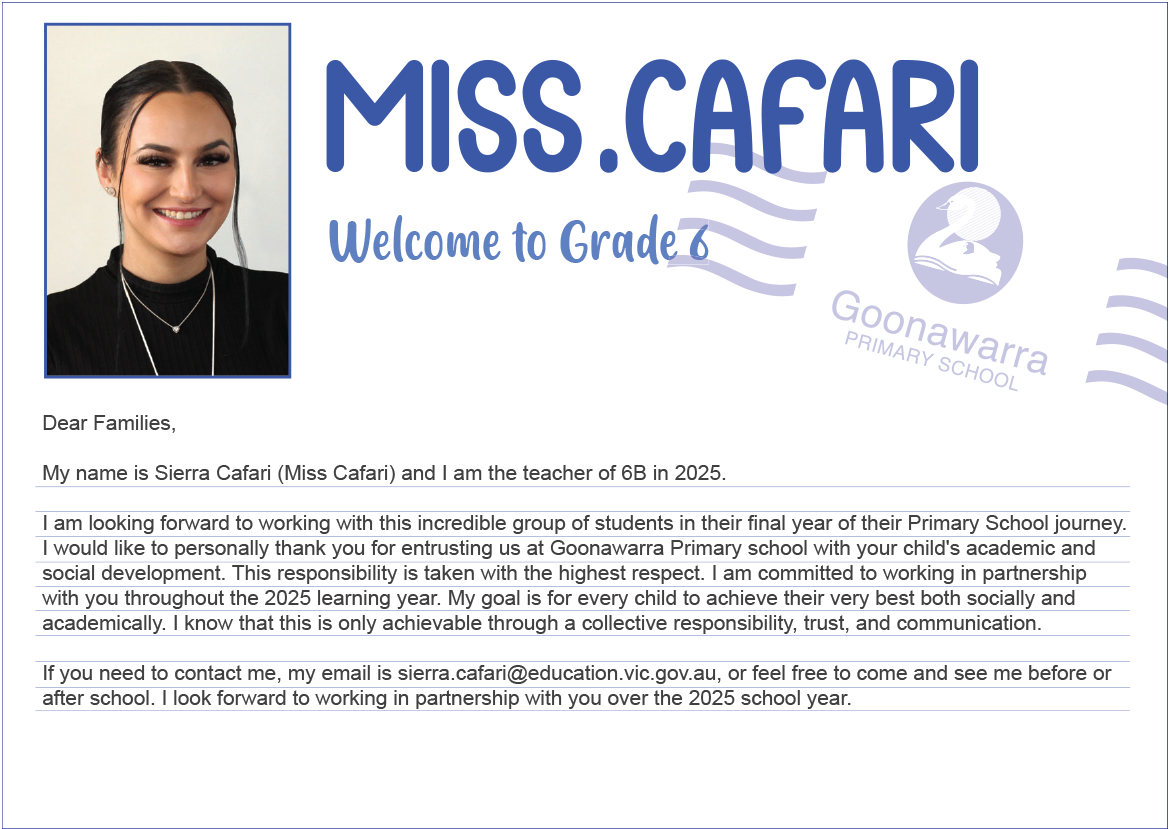 MISS.CAFARI

Welcome to Grade 6

Goonawarra
PRIMARY SCHOOL

Dear Families,

My name is Sierra Cafari (Miss Cafari) and I am the teacher of 6B in 2025.

I am looking forward to working with this incredible group of students in their final year of their Primary School journey. I would like to personally thank you for entrusting us at Goonawarra Primary school with your child's academic and social development. This responsibility is taken with the highest respect. I am committed to working in partnership with you throughout the 2025 learning year. My goal is for every child to achieve their very best both socially and academically. I know that this is only achievable through a collective responsibility, trust, and communication.

If you need to contact me, my email is sierra.cafari@education.vic.gov.au, or feel free to come and see me before or after school. I look forward to working in partnership with you over the 2025 school year.